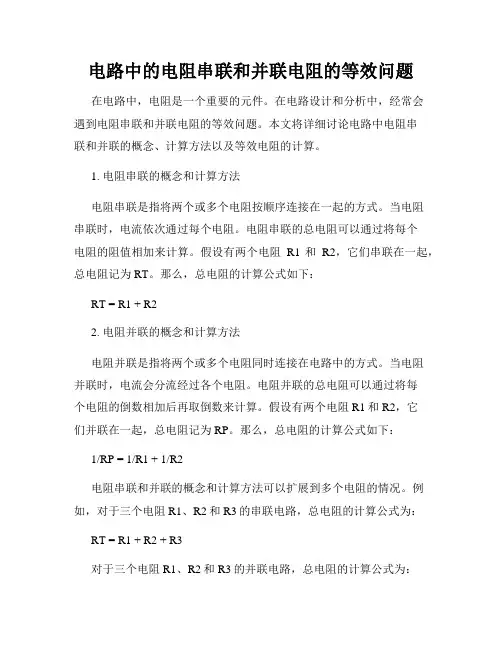 电路中的电阻串联和并联电阻的等效问题

在电路中，电阻是一个重要的元件。在电路设计和分析中，经常会遇到电阻串联和并联电阻的等效问题。本文将详细讨论电路中电阻串联和并联的概念、计算方法以及等效电阻的计算。

1. 电阻串联的概念和计算方法

电阻串联是指将两个或多个电阻按顺序连接在一起的方式。当电阻串联时，电流依次通过每个电阻。电阻串联的总电阻可以通过将每个电阻的阻值相加来计算。假设有两个电阻 R1 和 R2，它们串联在一起，总电阻记为 RT。那么，总电阻的计算公式如下：

RT = R1 + R2

2. 电阻并联的概念和计算方法

电阻并联是指将两个或多个电阻同时连接在电路中的方式。当电阻并联时，电流会分流经过各个电阻。电阻并联的总电阻可以通过将每个电阻的倒数相加后再取倒数来计算。假设有两个电阻 R1 和 R2，它们并联在一起，总电阻记为 RP。那么，总电阻的计算公式如下：

1/RP = 1/R1 + 1/R2

电阻串联和并联的概念和计算方法可以扩展到多个电阻的情况。例如，对于三个电阻 R1、R2 和 R3 的串联电路，总电阻的计算公式为：

RT = R1 + R2 + R3

对于三个电阻 R1、R2 和 R3 的并联电路，总电阻的计算公式为：